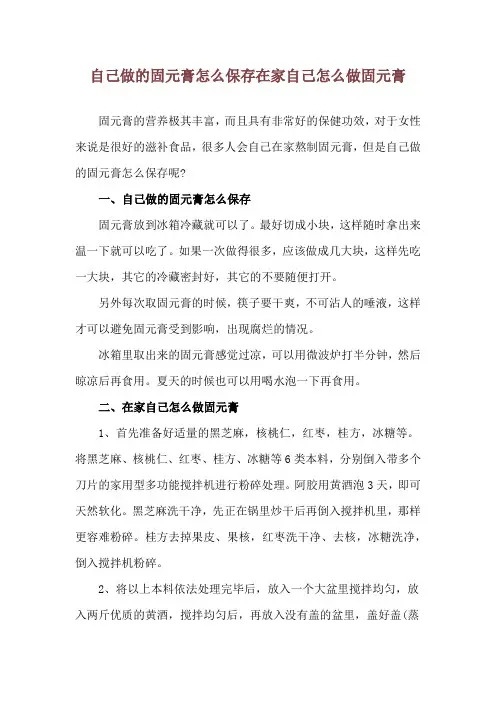 自己做的固元膏怎么保存在家自己怎么做固元膏

固元膏的营养极其丰富，而且具有非常好的保健功效，对于女性来说是很好的滋补食品，很多人会自己在家熬制固元膏，但是自己做的固元膏怎么保存呢?

一、自己做的固元膏怎么保存

固元膏放到冰箱冷藏就可以了。最好切成小块，这样随时拿出来温一下就可以吃了。如果一次做得很多，应该做成几大块，这样先吃一大块，其它的冷藏密封好，其它的不要随便打开。

另外每次取固元膏的时候，筷子要干爽，不可沾人的唾液，这样才可以避免固元膏受到影响，出现腐烂的情况。

冰箱里取出来的固元膏感觉过凉，可以用微波炉打半分钟，然后晾凉后再食用。夏天的时候也可以用喝水泡一下再食用。

二、在家自己怎么做固元膏

1、首先准备好适量的黑芝麻，核桃仁，红枣，桂方，冰糖等。将黑芝麻、核桃仁、红枣、桂方、冰糖等6类本料，分别倒入带多个刀片的家用型多功能搅拌机进行粉碎处理。阿胶用黄酒泡3天，即可天然软化。黑芝麻洗干净，先正在锅里炒干后再倒入搅拌机里，那样更容难粉碎。桂方去掉果皮、果核，红枣洗干净、去核，冰糖洗净，倒入搅拌机粉碎。

2、将以上本料依法处理完毕后，放入一个大盆里搅拌均匀，放入两斤优质的黄酒，搅拌均匀后，再放入没有盖的盆里，盖好盖(蒸